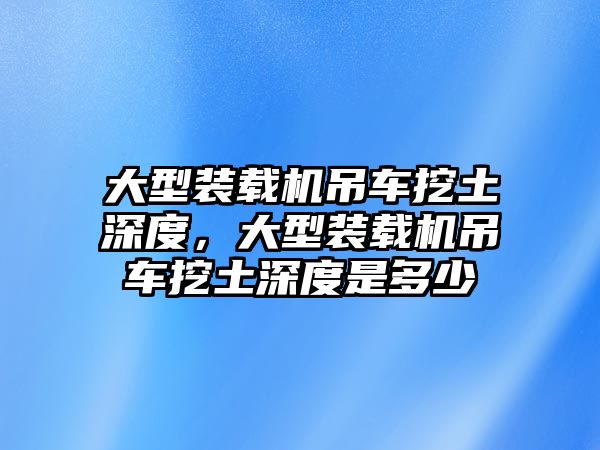 大型装载机吊车挖土深度，大型装载机吊车挖土深度是多少